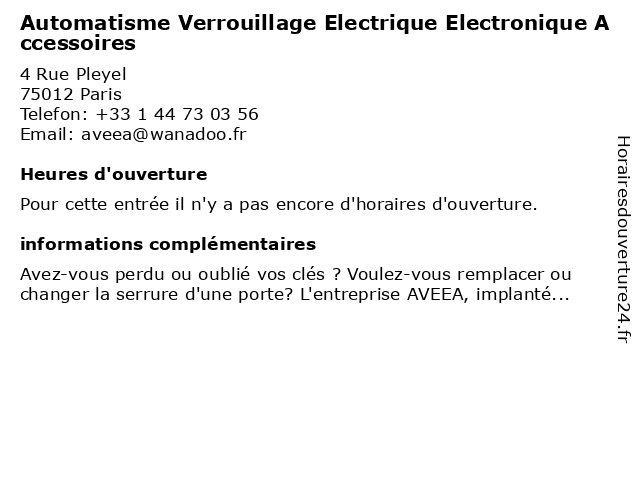 Automatisme Verrouillage Electrique Electronique Accessoires

4 Rue Pleyel
75012 Paris
Telefon: +33 1 44 73 03 56
Email: aveea@wanadoo.fr

Heures d'ouverture

Pour cette entrée il n'y a pas encore d'horaires d'ouverture.

informations complémentaires

Avez-vous perdu ou oublié vos clés ? Voulez-vous remplacer ou changer la serrure d'une porte? L'entreprise AVEEA, implanté...

Horairesdouverture24.fr